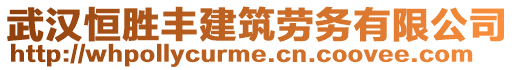 武汉恒胜丰建筑劳务有限公司
http://whpollycurme.cn.coovee.com